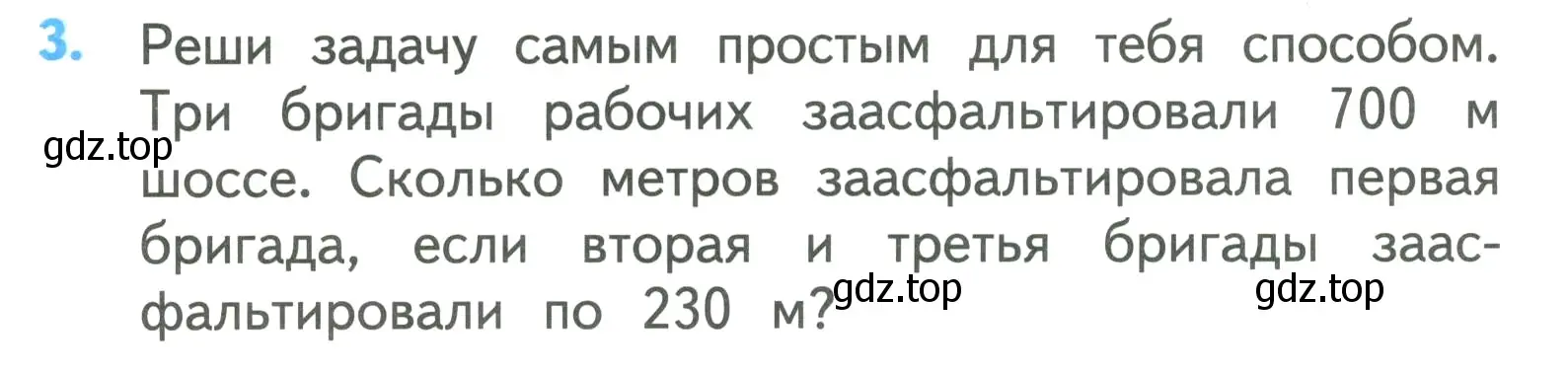 3. Реши задачу самым простым для тебя способом. Три бригады рабочих заасфальтировали 700 м шоссе. Сколько метров заасфальтировала первая бригада, если вторая и третья бригады заасфальтировали по 230 м?

gdz.top

gdz.top

gdz.top